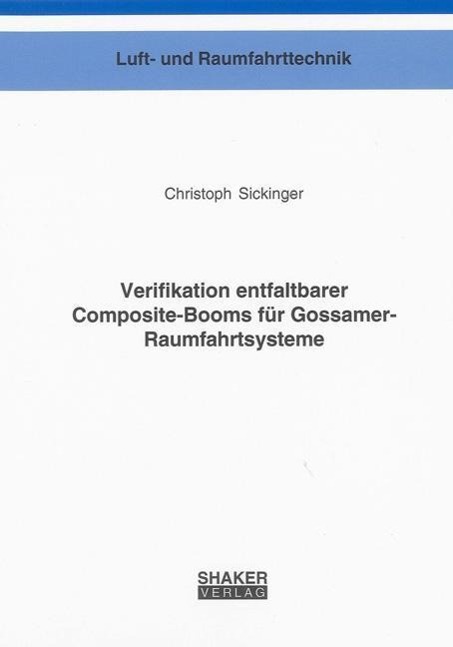 Luft- und Raumfahrttechnik

Christoph Sickinger

Verifikation entfaltbarer Composite-Booms für Gossamer-Raumfahrtsysteme

SHAKER
VERLAG